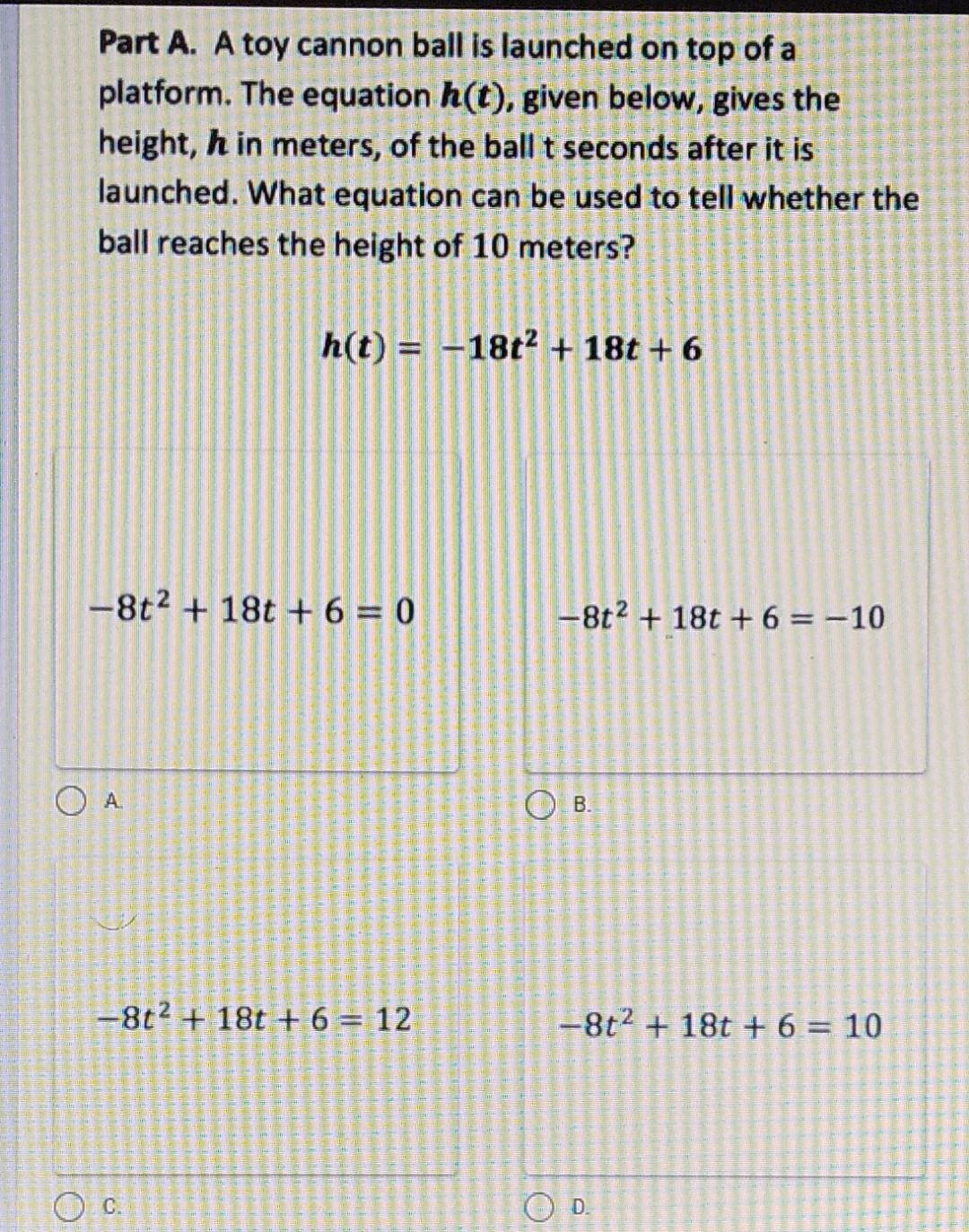 Part A. A toy cannon ball is launched on top of a platform. The equation $h(t)$, given below, gives the height, $h$ in meters, of the ball t seconds after it is launched. What equation can be used to tell whether the ball reaches the height of 10 meters?

$h(t) = -18t^2 + 18t + 6$

$-8t^2 + 18t + 6 = 0$

A.

$-8t^2 + 18t + 6 = -10$

B.

$-8t^2 + 18t + 6 = 12$

C.

$-8t^2 + 18t + 6 = 10$

D.